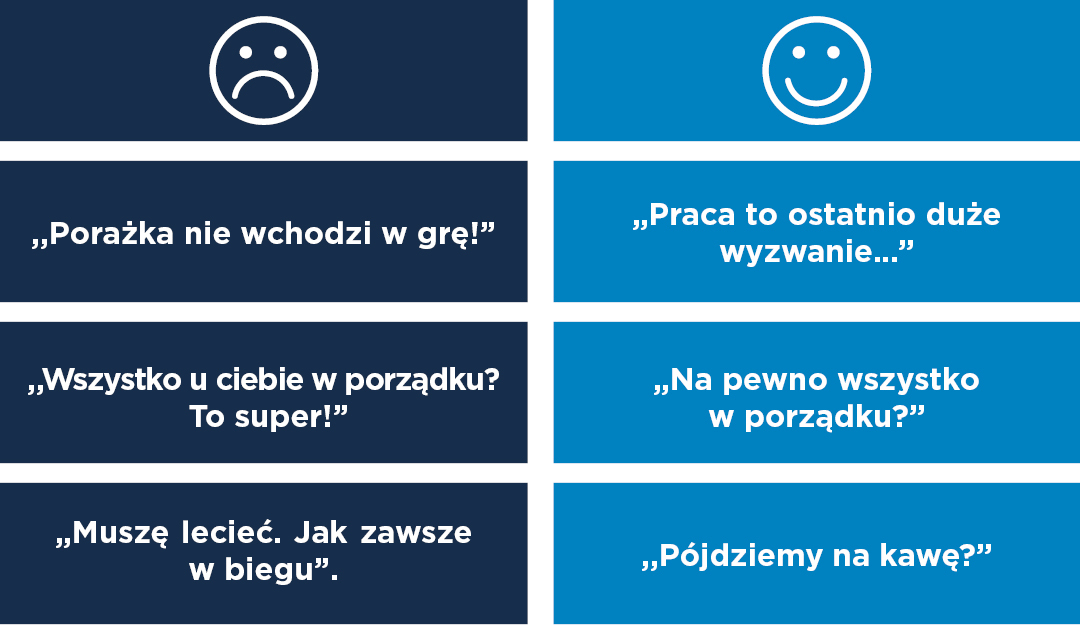 „Porażka nie wchodzi w grę!”

„Wszystko u ciebie w porządku? To super!”

„Muszę lecieć. Jak zawsze w biegu”.

„Praca to ostatnio duże wyzwanie...”

„Na pewno wszystko w porządku?”

„Pójdziemy na kawę?”